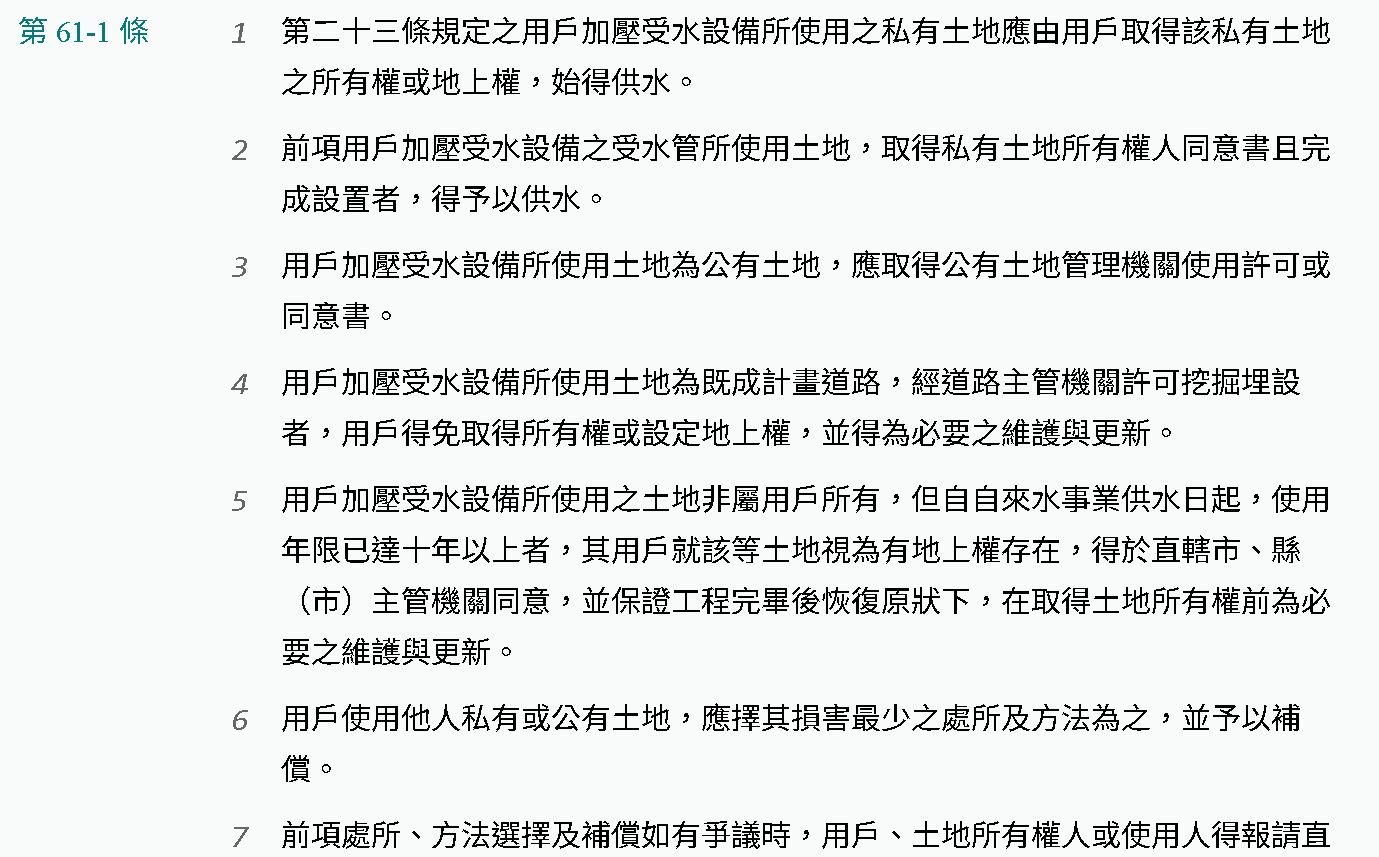 第 61-1 條

1 第二十三條規定之用戶加壓受水設備所使用之私有土地應由用戶取得該私有土地之所有權或地上權，始得供水。

2 前項用戶加壓受水設備之受水管所使用土地，取得私有土地所有權人同意書且完成設置者，得予以供水。

3 用戶加壓受水設備所使用土地為公有土地，應取得公有土地管理機關使用許可或同意書。

4 用戶加壓受水設備所使用土地為既成計畫道路，經道路主管機關許可挖掘埋設者，用戶得免取得所有權或設定地上權，並得為必要之維護與更新。

5 用戶加壓受水設備所使用之土地非屬用戶所有，但自自來水事業供水日起，使用年限已達十年以上者，其用戶就該等土地視為有地上權存在，得於直轄市、縣（市）主管機關同意，並保證工程完畢後恢復原狀下，在取得土地所有權前為必要之維護與更新。

6 用戶使用他人私有或公有土地，應擇其損害最少之處所及方法為之，並予以補償。

7 前項處所、方法選擇及補償如有爭議時，用戶、土地所有權人或使用人得報請直